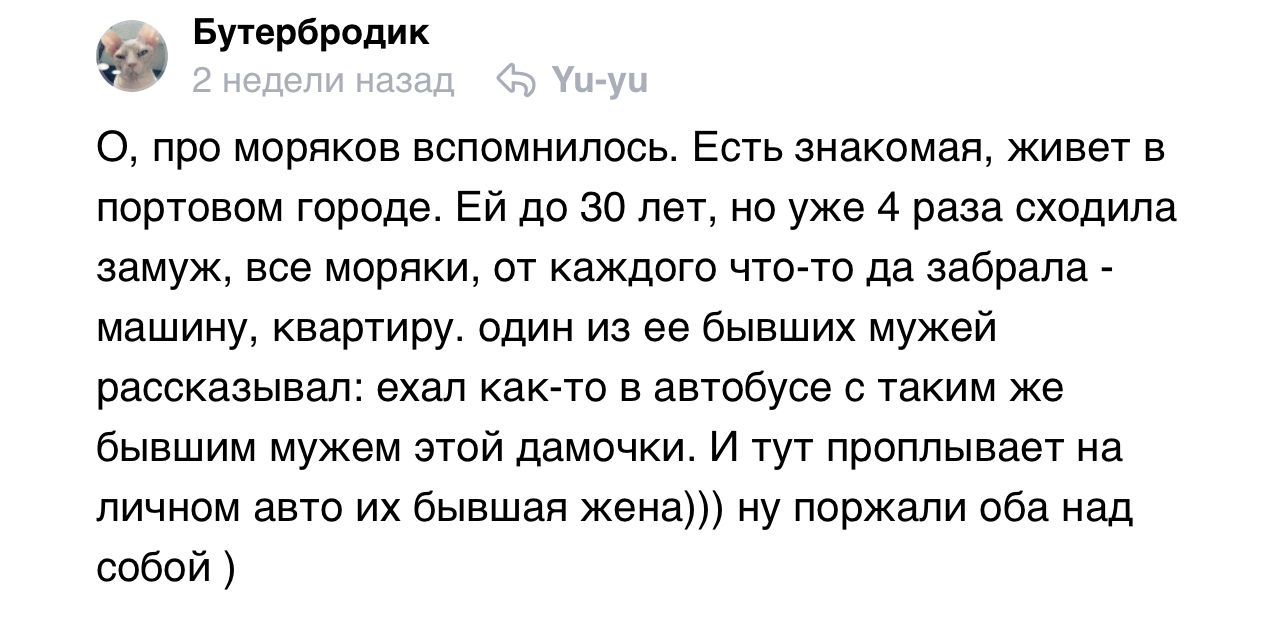 Бутербродик
2 недели назад Yu-yu

О, про моряков вспомнилось. Есть знакомая, живет в портовом городе. Ей до 30 лет, но уже 4 раза сходила замуж, все моряки, от каждого что-то да забрала - машину, квартиру. один из ее бывших мужей рассказывал: ехал как-то в автобусе с таким же бывшим мужем этой дамочки. И тут проплывает на личном авто их бывшая жена))) ну поржали оба над собой )